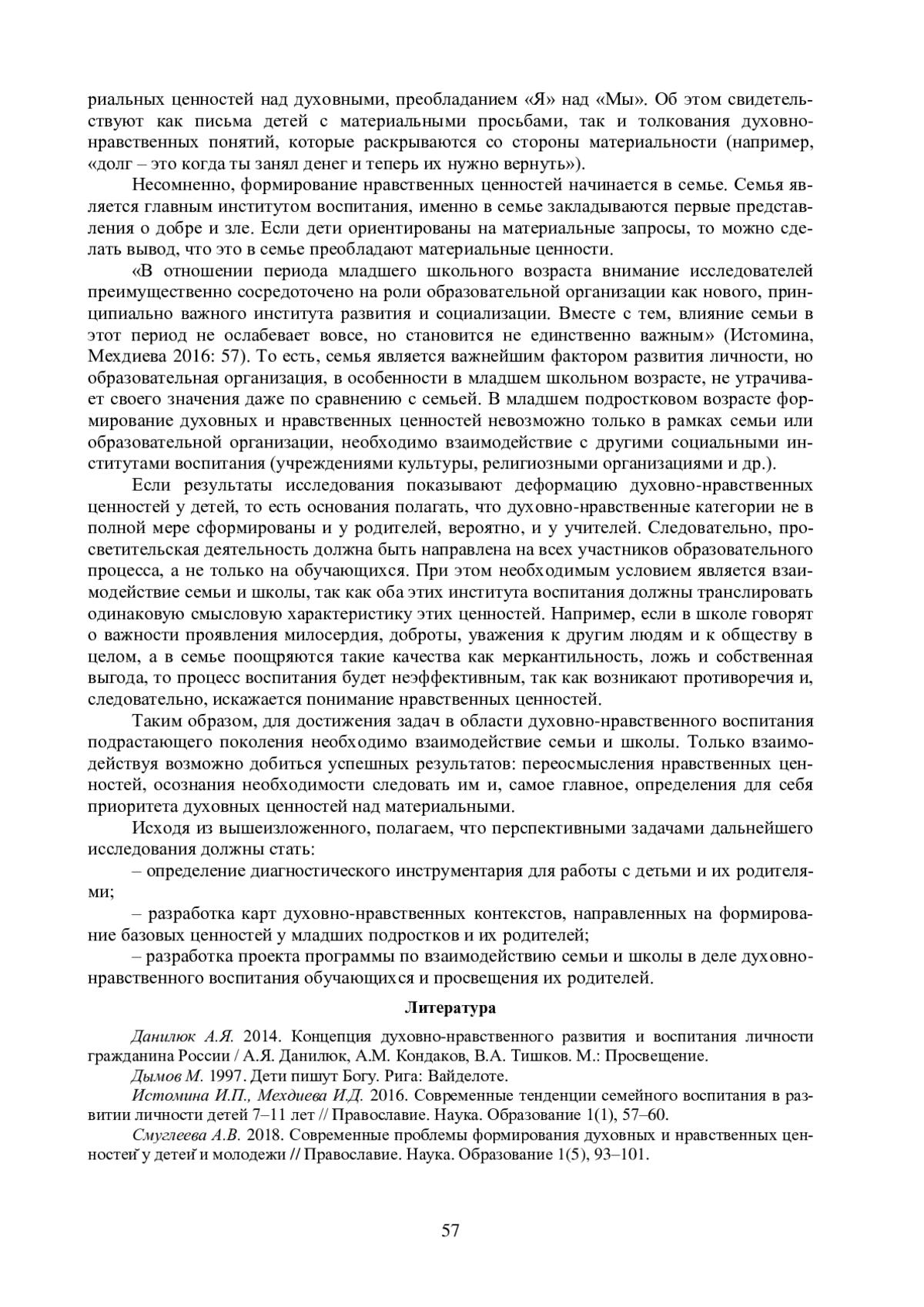 риальных ценностей над духовными, преобладанием «Я» над «Мы». Об этом свидетельствуют как письма детей с материальными просьбами, так и толкования духовно-нравственных понятий, которые раскрываются со стороны материальности (например, «долг – это когда ты занял денег и теперь их нужно вернуть»).

Несомненно, формирование нравственных ценностей начинается в семье. Семья является главным институтом воспитания, именно в семье закладываются первые представления о добре и зле. Если дети ориентированы на материальные запросы, то можно сделать вывод, что это в семье преобладают материальные ценности.

«В отношении периода младшего школьного возраста внимание исследователей преимущественно сосредоточено на роли образовательной организации как нового, принципиально важного института развития и социализации. Вместе с тем, влияние семьи в этот период не ослабевает вовсе, но становится не единственно важным» (Истомина, Мехдиева 2016: 57). То есть, семья является важнейшим фактором развития личности, но образовательная организация, в особенности в младшем школьном возрасте, не утрачивает своего значения даже по сравнению с семьей. В младшем подростковом возрасте формирование духовных и нравственных ценностей невозможно только в рамках семьи или образовательной организации, необходимо взаимодействие с другими социальными институтами воспитания (учреждениями культуры, религиозными организациями и др.).

Если результаты исследования показывают деформацию духовно-нравственных ценностей у детей, то есть основания полагать, что духовно-нравственные категории не в полной мере сформированы и у родителей, вероятно, и у учителей. Следовательно, просветительская деятельность должна быть направлена на всех участников образовательного процесса, а не только на обучающихся. При этом необходимым условием является взаимодействие семьи и школы, так как оба этих института воспитания должны транслировать одинаковую смысловую характеристику этих ценностей. Например, если в школе говорят о важности проявления милосердия, доброты, уважения к другим людям и к обществу в целом, а в семье поощряются такие качества как меркантильность, ложь и собственная выгода, то процесс воспитания будет неэффективным, так как возникают противоречия и, следовательно, искажается понимание нравственных ценностей.

Таким образом, для достижения задач в области духовно-нравственного воспитания подрастающего поколения необходимо взаимодействие семьи и школы. Только взаимодействуя возможно добиться успешных результатов: переосмысления нравственных ценностей, осознания необходимости следовать им и, самое главное, определения для себя приоритета духовных ценностей над материальными.

Исходя из вышеизложенного, полагаем, что перспективными задачами дальнейшего исследования должны стать:

– определение диагностического инструментария для работы с детьми и их родителями;

– разработка карт духовно-нравственных контекстов, направленных на формирование базовых ценностей у младших подростков и их родителей;

– разработка проекта программы по взаимодействию семьи и школы в деле духовно-нравственного воспитания обучающихся и просвещения их родителей.

Литература

Данилюк А.Я. 2014. Концепция духовно-нравственного развития и воспитания личности гражданина России / А.Я. Данилюк, А.М. Кондаков, В.А. Тишков. М.: Просвещение.

Дымов М. 1997. Дети пишут Богу. Рига: Вайделоте.

Истомина И.П., Мехдиева И.Д. 2016. Современные тенденции семейного воспитания в развитии личности детей 7–11 лет // Православие. Наука. Образование 1(1), 57–60.

Смуглеева А.В. 2018. Современные проблемы формирования духовных и нравственных ценностей у детей и молодежи // Православие. Наука. Образование 1(5), 93–101.

57